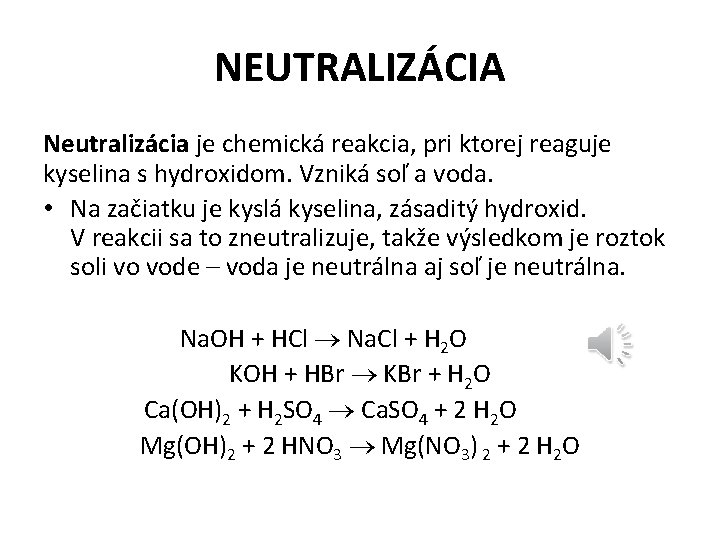 NEUTRALIZÁCIA

Neutralizácia je chemická reakcia, pri ktorej reaguje kyselina s hydroxidom. Vzniká soľ a voda.

• Na začiatku je kyslá kyselina, zásaditý hydroxid. V reakcii sa to zneutralizuje, takže výsledkom je roztok soli vo vode – voda je neutrálna aj soľ je neutrálna.

$NaOH + HCl \rightarrow NaCl + H_2O$

$KOH + HBr \rightarrow KBr + H_2O$

$Ca(OH)_2 + H_2SO_4 \rightarrow CaSO_4 + 2\ H_2O$

$Mg(OH)_2 + 2\ HNO_3 \rightarrow Mg(NO_3)_2 + 2\ H_2O$